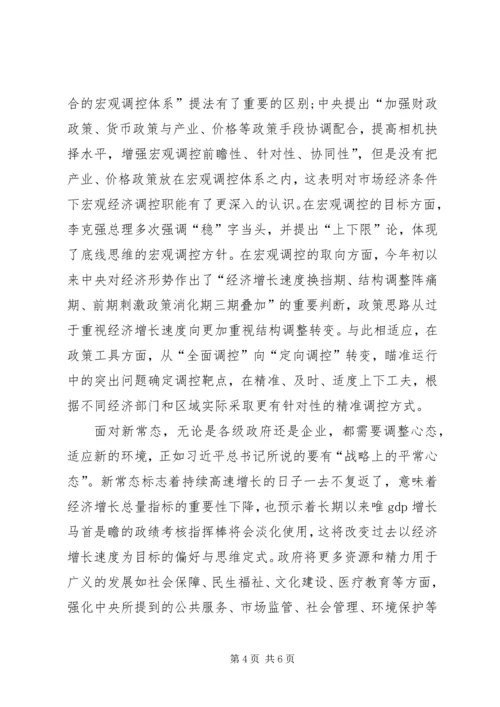 合的宏观调控体系”提法有了重要的区别；中央提出“加强财政政策、货币政策与产业、价格等政策手段协调配合，提高相机抉择水平，增强宏观调控前瞻性、针对性、协同性”，但是没有把产业、价格政策放在宏观调控体系之内，这表明对市场经济条件下宏观经济调控职能有了更深入的认识。在宏观调控的目标方面，李克强总理多次强调“稳”字当头，并提出“上下限”论，体现了底线思维的宏观调控方针。在宏观调控的取向方面，今年初以来中央对经济形势作出了“经济增长速度换挡期、结构调整阵痛期、前期刺激政策消化期三期叠加”的重要判断，政策思路从过于重视经济增长速度向更加重视结构调整转变。与此相适应，在政策工具方面，从“全面调控”向“定向调控”转变，瞄准运行中的突出问题确定调控靶点，在精准、及时、适度上下工夫，根据不同经济部门和区域实际采取更有针对性的精准调控方式。

面对新常态，无论是各级政府还是企业，都需要调整心态，适应新的环境，正如习近平总书记所说的要有“战略上的平常心态”。新常态标志着持续高速增长的日子一去不复返了，意味着经济增长总量指标的重要性下降，也预示着长期以来唯 gdp 增长马首是瞻的政绩考核指挥棒将会淡化使用，这将改变过去以经济增长速度为目标的偏好与思维定式。政府将更多资源和精力用于广义的发展如社会保障、民生福祉、文化建设、医疗教育等方面，强化中央所提到的公共服务、市场监管、社会管理、环境保护等

第 4 页 共 6 页